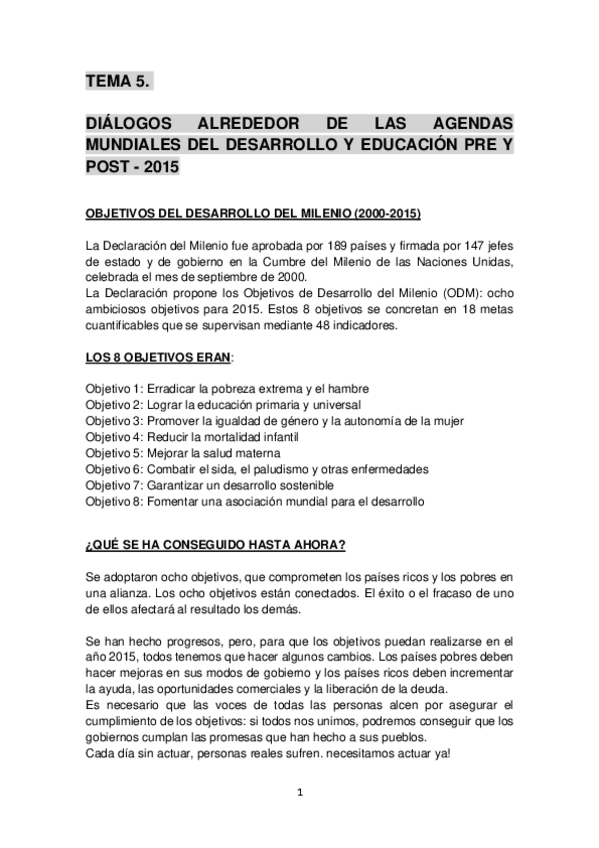 TEMA 5.

DIÁLOGOS ALREDEDOR DE LAS AGENDAS MUNDIALES DEL DESARROLLO Y EDUCACIÓN PRE Y POST - 2015

OBJETIVOS DEL DESARROLLO DEL MILENIO (2000-2015)

La Declaración del Milenio fue aprobada por 189 países y firmada por 147 jefes de estado y de gobierno en la Cumbre del Milenio de las Naciones Unidas, celebrada el mes de septiembre de 2000.
La Declaración propone los Objetivos de Desarrollo del Milenio (ODM): ocho ambiciosos objetivos para 2015. Estos 8 objetivos se concretan en 18 metas cuantificables que se supervisan mediante 48 indicadores.

LOS 8 OBJETIVOS ERAN:

Objetivo 1: Erradicar la pobreza extrema y el hambre
Objetivo 2: Lograr la educación primaria y universal
Objetivo 3: Promover la igualdad de género y la autonomía de la mujer
Objetivo 4: Reducir la mortalidad infantil
Objetivo 5: Mejorar la salud materna
Objetivo 6: Combatir el sida, el paludismo y otras enfermedades
Objetivo 7: Garantizar un desarrollo sostenible
Objetivo 8: Fomentar una asociación mundial para el desarrollo

¿QUÉ SE HA CONSEGUIDO HASTA AHORA?

Se adoptaron ocho objetivos, que comprometen los países ricos y los pobres en una alianza. Los ocho objetivos están conectados. El éxito o el fracaso de uno de ellos afectará al resultado los demás.

Se han hecho progresos, pero, para que los objetivos puedan realizarse en el año 2015, todos tenemos que hacer algunos cambios. Los países pobres deben hacer mejoras en sus modos de gobierno y los países ricos deben incrementar la ayuda, las oportunidades comerciales y la liberación de la deuda.
Es necesario que las voces de todas las personas alcen por asegurar el cumplimiento de los objetivos: si todos nos unimos, podremos conseguir que los gobiernos cumplan las promesas que han hecho a sus pueblos.
Cada día sin actuar, personas reales sufren. necesitamos actuar ya!

1